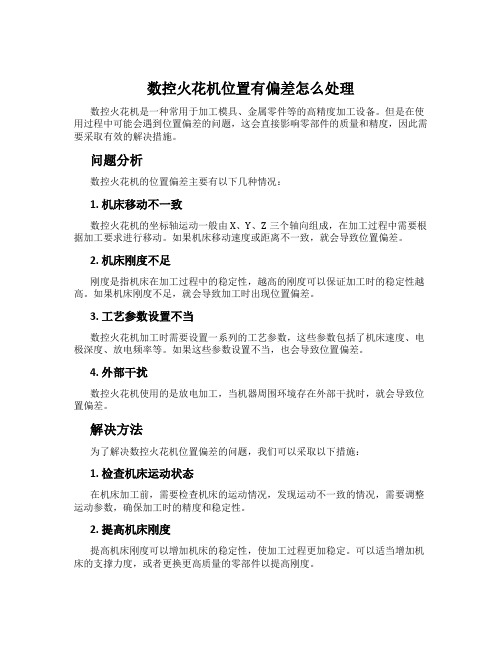 数控火花机位置有偏差怎么处理

数控火花机是一种常用于加工模具、金属零件等的高精度加工设备。但是在使用过程中可能会遇到位置偏差的问题，这会直接影响零部件的质量和精度，因此需要采取有效的解决措施。

问题分析

数控火花机的位置偏差主要有以下几种情况：

1. 机床移动不一致

数控火花机的坐标轴运动一般由 X、Y、Z 三个轴向组成，在加工过程中需要根据加工要求进行移动。如果机床移动速度或距离不一致，就会导致位置偏差。

2. 机床刚度不足

刚度是指机床在加工过程中的稳定性，越高的刚度可以保证加工时的稳定性越高。如果机床刚度不足，就会导致加工时出现位置偏差。

3. 工艺参数设置不当

数控火花机加工时需要设置一系列的工艺参数，这些参数包括了机床速度、电极深度、放电频率等。如果这些参数设置不当，也会导致位置偏差。

4. 外部干扰

数控火花机使用的是放电加工，当机器周围环境存在外部干扰时，就会导致位置偏差。

解决方法

为了解决数控火花机位置偏差的问题，我们可以采取以下措施：

1. 检查机床运动状态

在机床加工前，需要检查机床的运动情况，发现运动不一致的情况，需要调整运动参数，确保加工时的精度和稳定性。

2. 提高机床刚度

提高机床刚度可以增加机床的稳定性，使加工过程更加稳定。可以适当增加机床的支撑力度，或者更换更高质量的零部件以提高刚度。